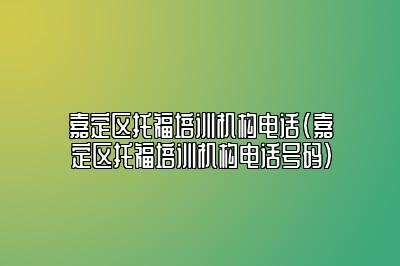 嘉定区托福培训机构电话(嘉定区托福培训机构电话号码)